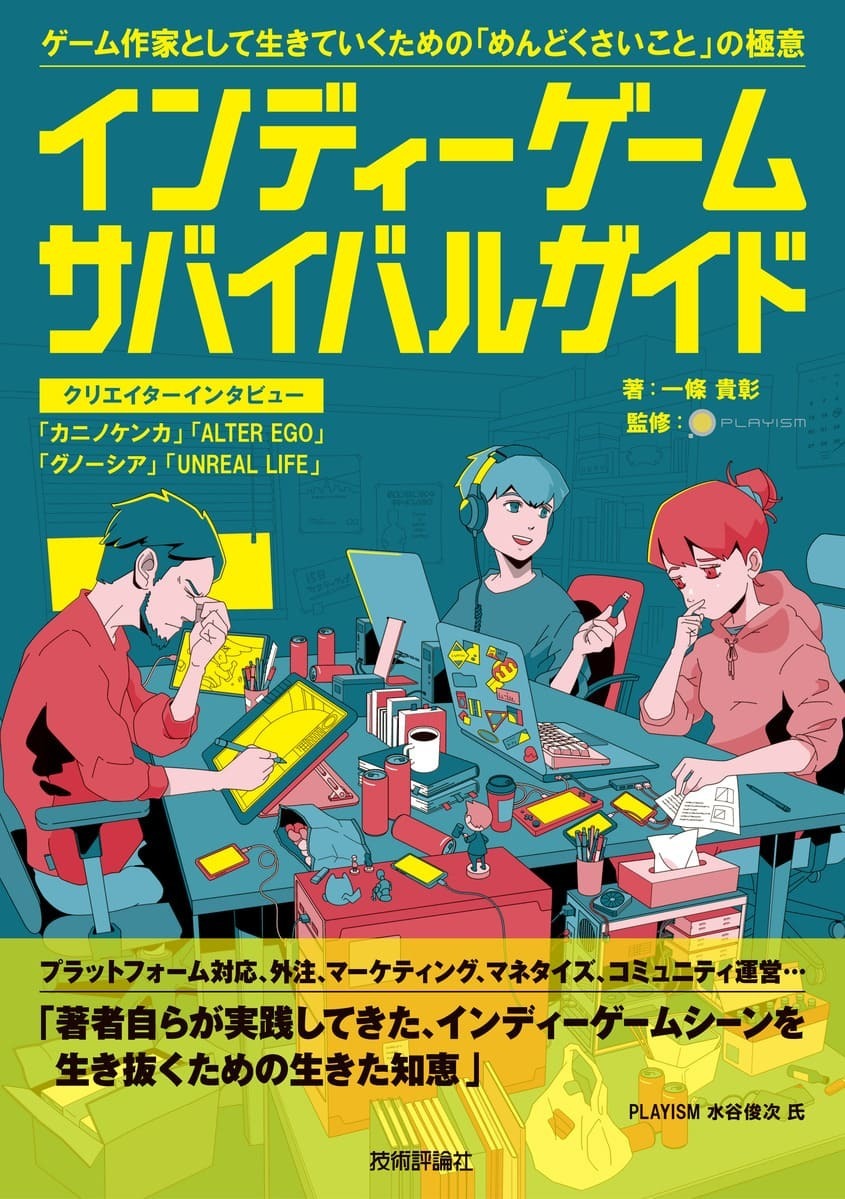 ゲーム作家として生きていくための「めんどくさいこと」の極意

インディーゲーム
サバイバルガイド

クリエイターインタビュー
「カニノケンカ」「ALTER EGO」
「グノーシア」「UNREAL LIFE」

著：一條 貴彰
監修：PLAYISM

プラットフォーム対応、外注、マーケティング、マネタイズ、コミュニティ運営…

「著者自らが実践してきた、インディーゲームシーンを生き抜くための生きた知恵」

PLAYISM 水谷俊次 氏

技術評論社